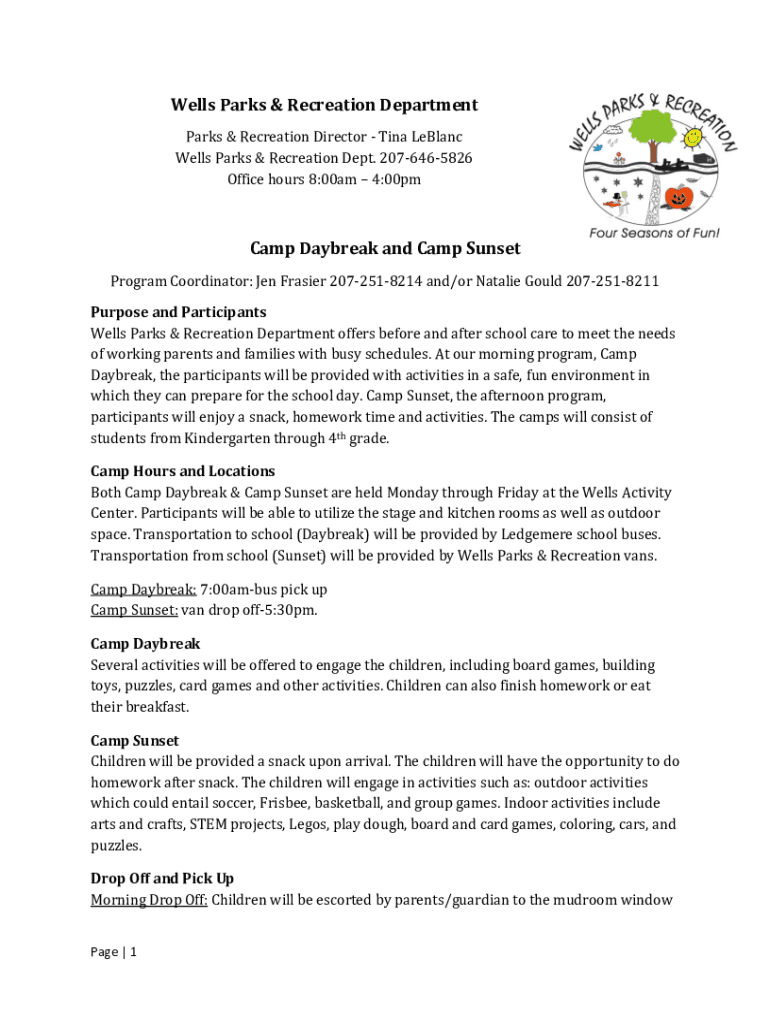 Wells Parks & Recreation Department

Parks & Recreation Director - Tina LeBlanc
Wells Parks & Recreation Dept. 207-646-5826
Office hours 8:00am – 4:00pm

WELLS PARKS & RECREATION

Four Seasons of Fun!

Camp Daybreak and Camp Sunset

Program Coordinator: Jen Frasier 207-251-8214 and/or Natalie Gould 207-251-8211

Purpose and Participants
Wells Parks & Recreation Department offers before and after school care to meet the needs of working parents and families with busy schedules. At our morning program, Camp Daybreak, the participants will be provided with activities in a safe, fun environment in which they can prepare for the school day. Camp Sunset, the afternoon program, participants will enjoy a snack, homework time and activities. The camps will consist of students from Kindergarten through 4$^{th}$ grade.

Camp Hours and Locations
Both Camp Daybreak & Camp Sunset are held Monday through Friday at the Wells Activity Center. Participants will be able to utilize the stage and kitchen rooms as well as outdoor space. Transportation to school (Daybreak) will be provided by Ledgemere school buses. Transportation from school (Sunset) will be provided by Wells Parks & Recreation vans.

Camp Daybreak: 7:00am-bus pick up
Camp Sunset: van drop off-5:30pm.

Camp Daybreak
Several activities will be offered to engage the children, including board games, building toys, puzzles, card games and other activities. Children can also finish homework or eat their breakfast.

Camp Sunset
Children will be provided a snack upon arrival. The children will have the opportunity to do homework after snack. The children will engage in activities such as: outdoor activities which could entail soccer, Frisbee, basketball, and group games. Indoor activities include arts and crafts, STEM projects, Legos, play dough, board and card games, coloring, cars, and puzzles.

Drop Off and Pick Up
Morning Drop Off: Children will be escorted by parents/guardian to the mudroom window

Page | 1